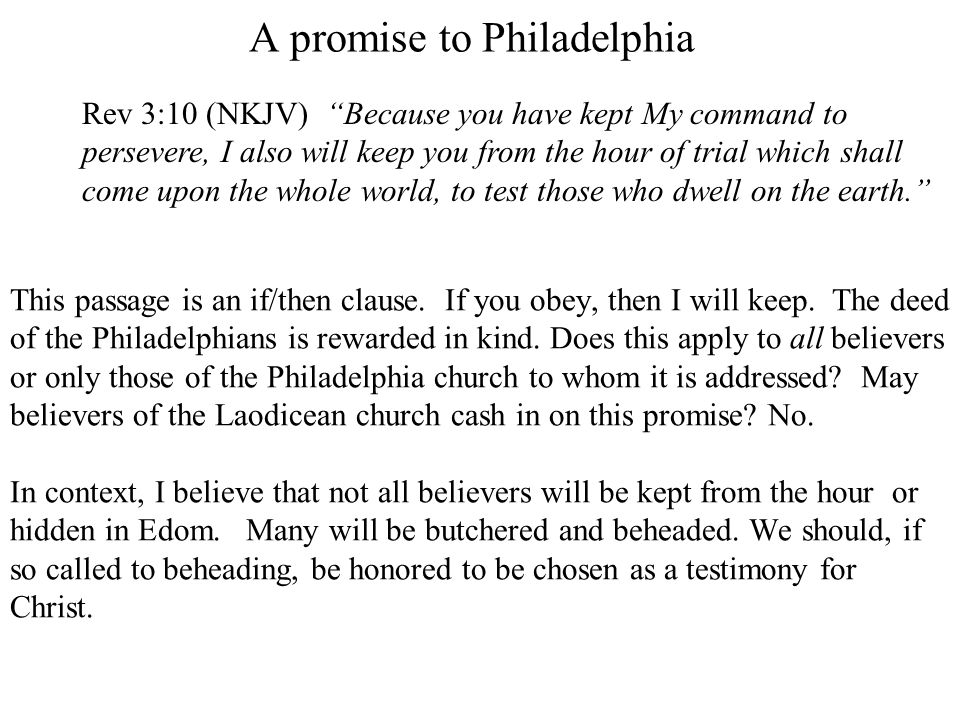 A promise to Philadelphia

Rev 3:10 (NKJV) “Because you have kept My command to persevere, I also will keep you from the hour of trial which shall come upon the whole world, to test those who dwell on the earth.”

This passage is an if/then clause. If you obey, then I will keep. The deed of the Philadelphians is rewarded in kind. Does this apply to all believers or only those of the Philadelphia church to whom it is addressed? May believers of the Laodicean church cash in on this promise? No.

In context, I believe that not all believers will be kept from the hour or hidden in Edom. Many will be butchered and beheaded. We should, if so called to beheading, be honored to be chosen as a testimony for Christ.